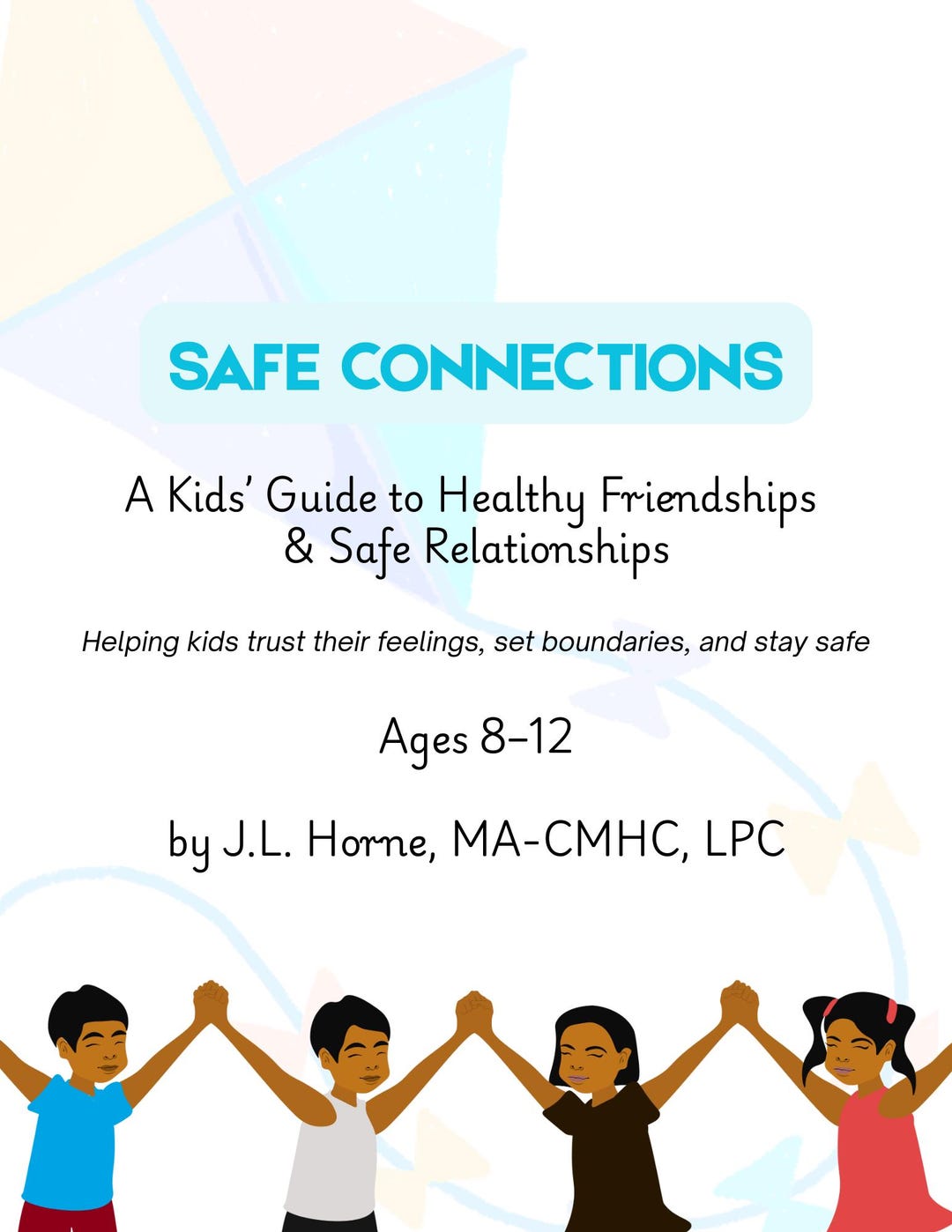 SAFE CONNECTIONS

A Kids' Guide to Healthy Friendships & Safe Relationships

Helping kids trust their feelings, set boundaries, and stay safe

Ages 8–12

by J.L. Horne, MA-CMHC, LPC